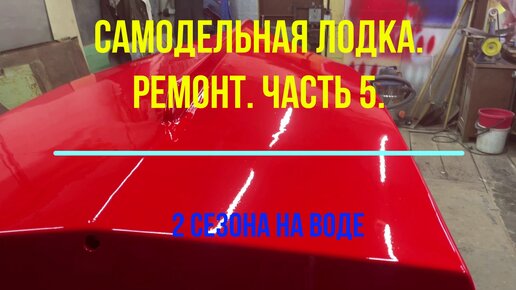 САМОДЕЛЬНАЯ ЛОДКА. РЕМОНТ. ЧАСТЬ 5.

2 СЕЗОНА НА ВОДЕ